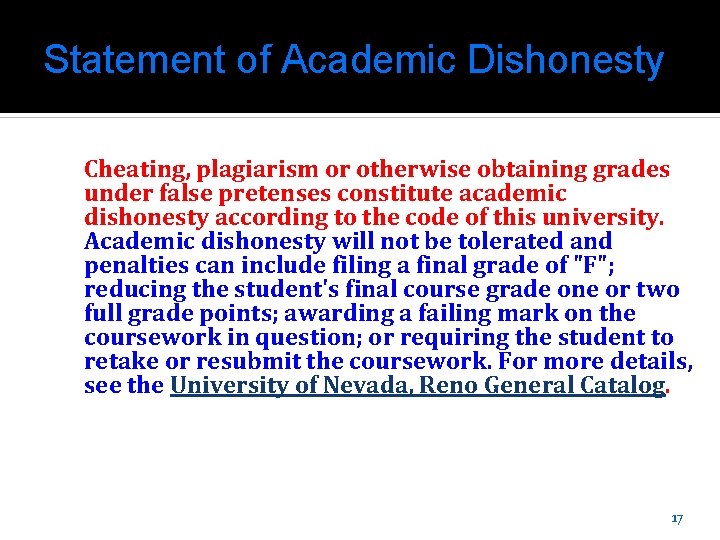 Statement of Academic Dishonesty

Cheating, plagiarism or otherwise obtaining grades under false pretenses constitute academic dishonesty according to the code of this university. Academic dishonesty will not be tolerated and penalties can include filing a final grade of "F"; reducing the student's final course grade one or two full grade points; awarding a failing mark on the coursework in question; or requiring the student to retake or resubmit the coursework. For more details, see the University of Nevada, Reno General Catalog.

17